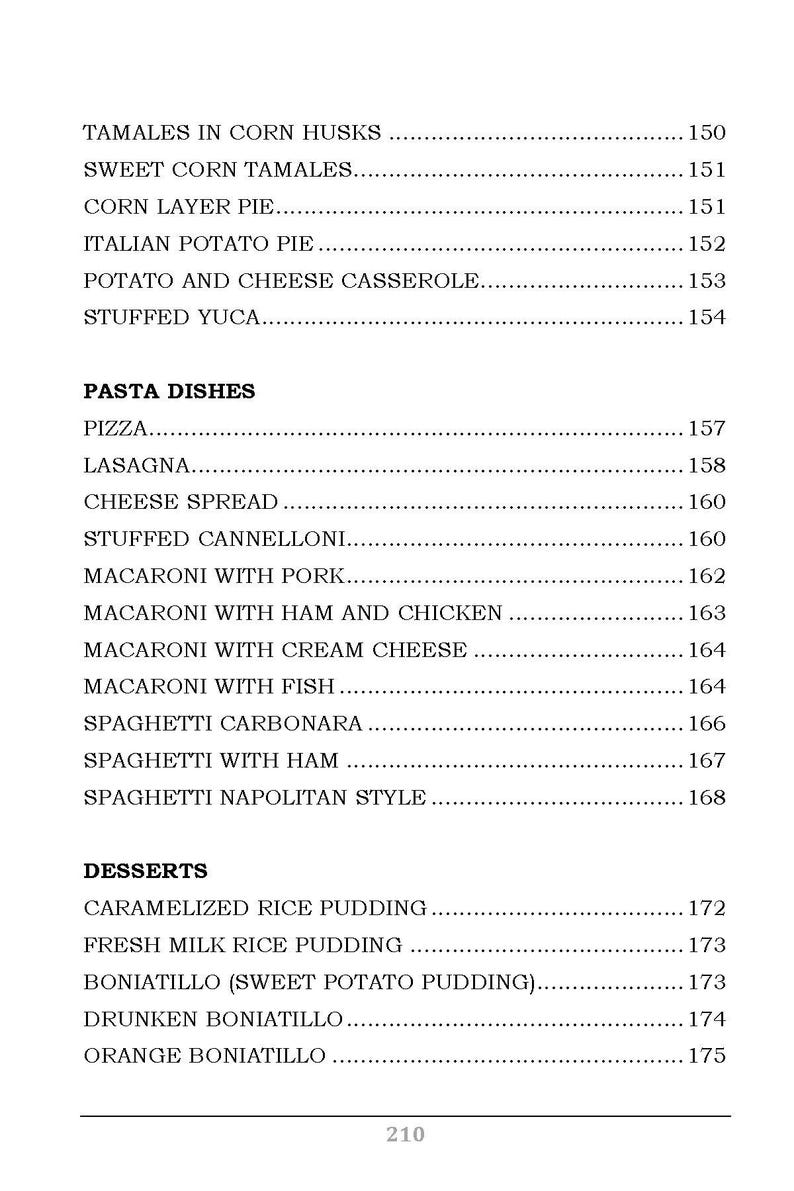 TAMALES IN CORN HUSKS 150
SWEET CORN TAMALES 151
CORN LAYER PIE 151
ITALIAN POTATO PIE 152
POTATO AND CHEESE CASSEROLE 153
STUFFED YUCA 154

PASTA DISHES
PIZZA 157
LASAGNA 158
CHEESE SPREAD 160
STUFFED CANNELLONI 160
MACARONI WITH PORK 162
MACARONI WITH HAM AND CHICKEN 163
MACARONI WITH CREAM CHEESE 164
MACARONI WITH FISH 164
SPAGHETTI CARBONARA 166
SPAGHETTI WITH HAM 167
SPAGHETTI NAPOLITAN STYLE 168

DESSERTS
CARAMELIZED RICE PUDDING 172
FRESH MILK RICE PUDDING 173
BONIATILLO (SWEET POTATO PUDDING) 173
DRUNKEN BONIATILLO 174
ORANGE BONIATILLO 175

210